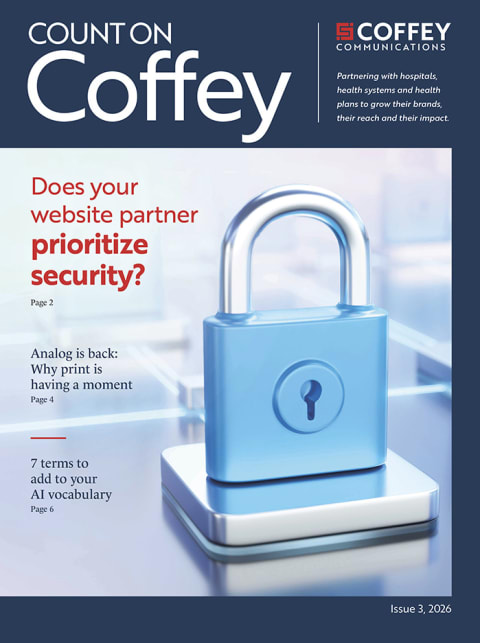 COUNT ON
Coffey

COFFEY
COMMUNICATIONS

Partnering with hospitals, health systems and health plans to grow their brands, their reach and their impact.

Does your website partner prioritize security?
Page 2

Analog is back: Why print is having a moment
Page 4

7 terms to add to your AI vocabulary
Page 6

Issue 3, 2026